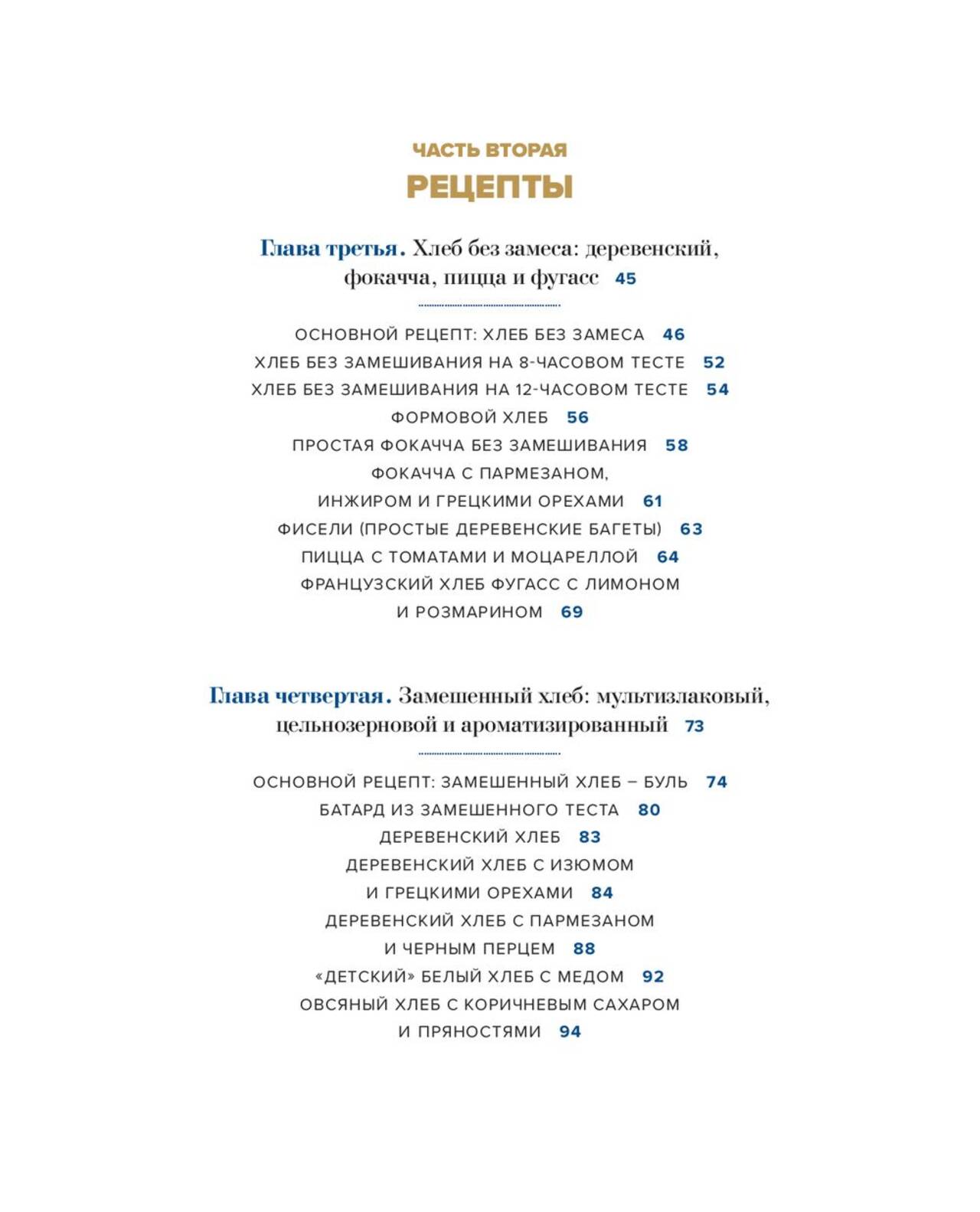 ЧАСТЬ ВТОРАЯ
РЕЦЕПТЫ

Глава третья. Хлеб без замеса: деревенский, фокачча, пицца и фугасс 45

ОСНОВНОЙ РЕЦЕПТ: ХЛЕБ БЕЗ ЗАМЕСА 46
ХЛЕБ БЕЗ ЗАМЕШИВАНИЯ НА 8-ЧАСОВОМ ТЕСТЕ 52
ХЛЕБ БЕЗ ЗАМЕШИВАНИЯ НА 12-ЧАСОВОМ ТЕСТЕ 54
ФОРМОВОЙ ХЛЕБ 56
ПРОСТАЯ ФОКАЧЧА БЕЗ ЗАМЕШИВАНИЯ 58
ФОКАЧЧА С ПАРМЕЗАНОМ, ИНЖИРОМ И ГРЕЦКИМИ ОРЕХАМИ 61
ФИСЕЛИ (ПРОСТЫЕ ДЕРЕВЕНСКИЕ БАГЕТЫ) 63
ПИЦЦА С ТОМАТАМИ И МОЦАРЕЛЛОЙ 64
ФРАНЦУЗСКИЙ ХЛЕБ ФУГАСС С ЛИМОНОМ И РОЗМАРИНОМ 69

Глава четвертая. Замешенный хлеб: мультизлаковый, цельнозерновой и ароматизированный 73

ОСНОВНОЙ РЕЦЕПТ: ЗАМЕШЕННЫЙ ХЛЕБ – БУЛЬ 74
БАТАРД ИЗ ЗАМЕШЕННОГО ТЕСТА 80
ДЕРЕВЕНСКИЙ ХЛЕБ 83
ДЕРЕВЕНСКИЙ ХЛЕБ С ИЗЮМОМ И ГРЕЦКИМИ ОРЕХАМИ 84
ДЕРЕВЕНСКИЙ ХЛЕБ С ПАРМЕЗАНОМ И ЧЕРНЫМ ПЕРЦЕМ 88
«ДЕТСКИЙ» БЕЛЫЙ ХЛЕБ С МЕДОМ 92
ОВСЯНЫЙ ХЛЕБ С КОРИЧНЕВЫМ САХАРОМ И ПРЯНОСТЯМИ 94